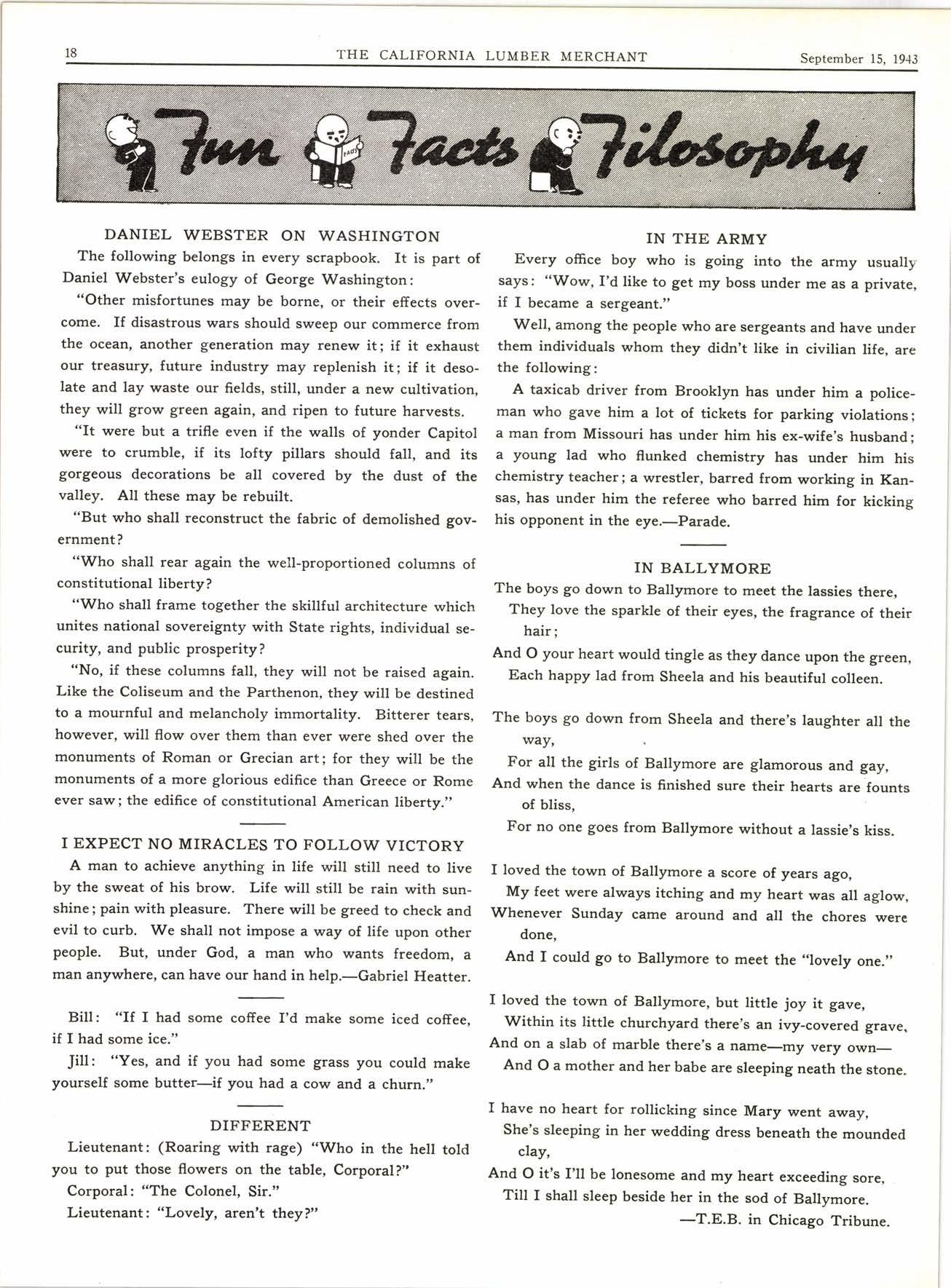 18 THE CALIFORNIA LUMBER MERCHANT September 15, 1943

Fun Facts Filosophy

FACTS

DANIEL WEBSTER ON WASHINGTON

The following belongs in every scrapbook. It is part of Daniel Webster's eulogy of George Washington:

"Other misfortunes may be borne, or their effects overcome. If disastrous wars should sweep our commerce from the ocean, another generation may renew it; if it exhaust our treasury, future industry may replenish it; if it desolate and lay waste our fields, still, under a new cultivation, they will grow green again, and ripen to future harvests.

"It were but a trifle even if the walls of yonder Capitol were to crumble, if its lofty pillars should fall, and its gorgeous decorations be all covered by the dust of the valley. All these may be rebuilt.

"But who shall reconstruct the fabric of demolished government?

"Who shall rear again the well-proportioned columns of constitutional liberty?

"Who shall frame together the skillful architecture which unites national sovereignty with State rights, individual security, and public prosperity?

"No, if these columns fall, they will not be raised again. Like the Coliseum and the Parthenon, they will be destined to a mournful and melancholy immortality. Bitterer tears, however, will flow over them than ever were shed over the monuments of Roman or Grecian art; for they will be the monuments of a more glorious edifice than Greece or Rome ever saw; the edifice of constitutional American liberty."

I EXPECT NO MIRACLES TO FOLLOW VICTORY

A man to achieve anything in life will still need to live by the sweat of his brow. Life will still be rain with sunshine; pain with pleasure. There will be greed to check and evil to curb. We shall not impose a way of life upon other people. But, under God, a man who wants freedom, a man anywhere, can have our hand in help.—Gabriel Heatter.

Bill: "If I had some coffee I'd make some iced coffee, if I had some ice."

Jill: "Yes, and if you had some grass you could make yourself some butter—if you had a cow and a churn."

DIFFERENT

Lieutenant: (Roaring with rage) "Who in the hell told you to put those flowers on the table, Corporal?"

Corporal: "The Colonel, Sir."

Lieutenant: "Lovely, aren't they?"

IN THE ARMY

Every office boy who is going into the army usually says: "Wow, I'd like to get my boss under me as a private, if I became a sergeant."

Well, among the people who are sergeants and have under them individuals whom they didn't like in civilian life, are the following:

A taxicab driver from Brooklyn has under him a policeman who gave him a lot of tickets for parking violations; a man from Missouri has under him his ex-wife's husband; a young lad who flunked chemistry has under him his chemistry teacher; a wrestler, barred from working in Kansas, has under him the referee who barred him for kicking his opponent in the eye.—Parade.

IN BALLYMORE

The boys go down to Ballymore to meet the lassies there,
They love the sparkle of their eyes, the fragrance of their hair;
And O your heart would tingle as they dance upon the green,
Each happy lad from Sheela and his beautiful colleen.

The boys go down from Sheela and there's laughter all the way,
For all the girls of Ballymore are glamorous and gay,
And when the dance is finished sure their hearts are founts of bliss,
For no one goes from Ballymore without a lassie's kiss.

I loved the town of Ballymore a score of years ago,
My feet were always itching and my heart was all aglow,
Whenever Sunday came around and all the chores were done,
And I could go to Ballymore to meet the "lovely one."

I loved the town of Ballymore, but little joy it gave,
Within its little churchyard there's an ivy-covered grave,
And on a slab of marble there's a name—my very own—
And O a mother and her babe are sleeping neath the stone.

I have no heart for rollicking since Mary went away,
She's sleeping in her wedding dress beneath the mounded clay,
And O it's I'll be lonesome and my heart exceeding sore,
Till I shall sleep beside her in the sod of Ballymore.

—T.E.B. in Chicago Tribune.